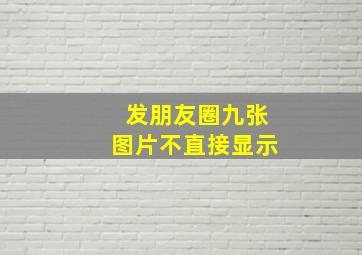 发朋友圈九张
图片不直接显示